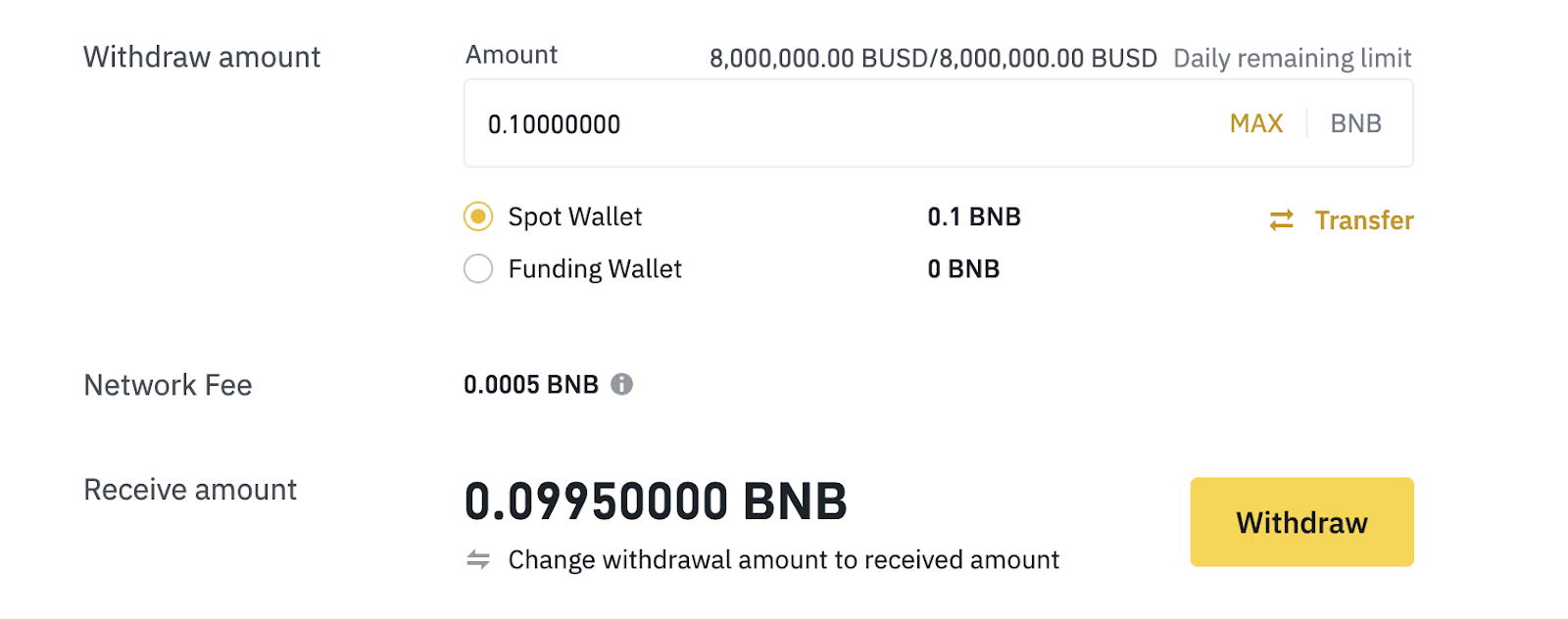 Withdraw amount

Amount 8,000,000.00 BUSD/8,000,000.00 BUSD Daily remaining limit

0.10000000 MAX BNB

Spot Wallet 0.1 BNB Transfer

Funding Wallet 0 BNB

Network Fee 0.0005 BNB

Receive amount 0.09950000 BNB

Change withdrawal amount to received amount

Withdraw